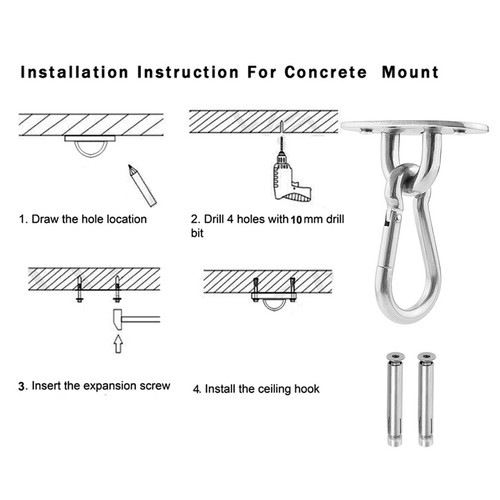 Installation Instruction For Concrete Mount

1. Draw the hole location

2. Drill 4 holes with 10 mm drill bit

3. Insert the expansion screw

4. Install the ceiling hook